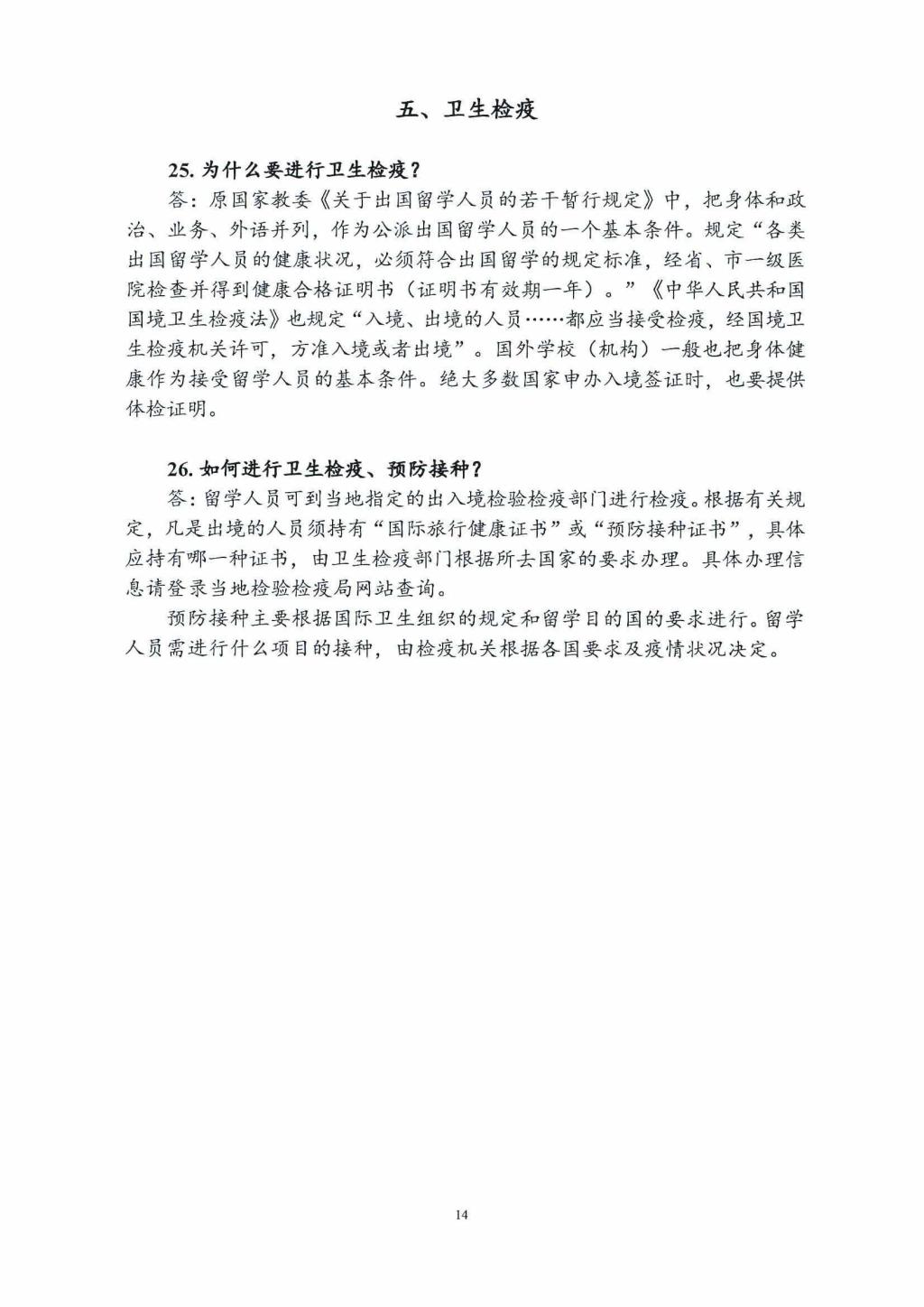 五、卫生检疫

25. 为什么要进行卫生检疫？

答：原国家教委《关于出国留学人员的若干暂行规定》中，把身体和政治、业务、外语并列，作为公派出国留学人员的一个基本条件。规定“各类出国留学人员的健康状况，必须符合出国留学的规定标准，经省、市一级医院检查并得到健康合格证明书（证明书有效期一年）。”《中华人民共和国国境卫生检疫法》也规定“入境、出境的人员……都应当接受检疫，经国境卫生检疫机关许可，方准入境或者出境”。国外学校（机构）一般也把身体健康作为接受留学人员的基本条件。绝大多数国家申办入境签证时，也要提供体检证明。

26. 如何进行卫生检疫、预防接种？

答：留学人员可到当地指定的出入境检验检疫部门进行检疫。根据有关规定，凡是出境的人员须持有“国际旅行健康证书”或“预防接种证书”，具体应持有哪一种证书，由卫生检疫部门根据所去国家的要求办理。具体办理信息请登录当地检验检疫局网站查询。

预防接种主要根据国际卫生组织的规定和留学目的国的要求进行。留学人员需进行什么项目的接种，由检疫机关根据各国要求及疫情状况决定。

14